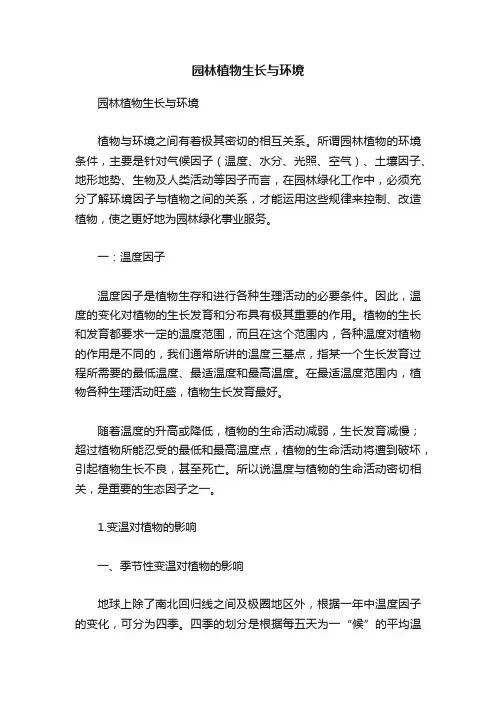 园林植物生长与环境

园林植物生长与环境

植物与环境之间有着极其密切的相互关系。所谓园林植物的环境条件，主要是针对气候因子（温度、水分、光照、空气）、土壤因子、地形地势、生物及人类活动等因子而言，在园林绿化工作中，必须充分了解环境因子与植物之间的关系，才能运用这些规律来控制、改造植物，使之更好地为园林绿化事业服务。

一：温度因子

温度因子是植物生存和进行各种生理活动的必要条件。因此，温度的变化对植物的生长发育和分布具有极其重要的作用。植物的生长和发育都要求一定的温度范围，而且在这个范围内，各种温度对植物的作用是不同的，我们通常所讲的温度三基点，指某一个生长发育过程所需要的最低温度、最适温度和最高温度。在最适温度范围内，植物各种生理活动旺盛，植物生长发育最好。

随着温度的升高或降低，植物的生命活动减弱，生长发育减慢；超过植物所能忍受的最低和最高温度点，植物的生命活动将遭到破坏，引起植物生长不良，甚至死亡。所以说温度与植物的生命活动密切相关，是重要的生态因子之一。

1.变温对植物的影响

一、季节性变温对植物的影响

地球上除了南北回归线之间及极圈地区外，根据一年中温度因子的变化，可分为四季。四季的划分是根据每五天为一“候”的平均温